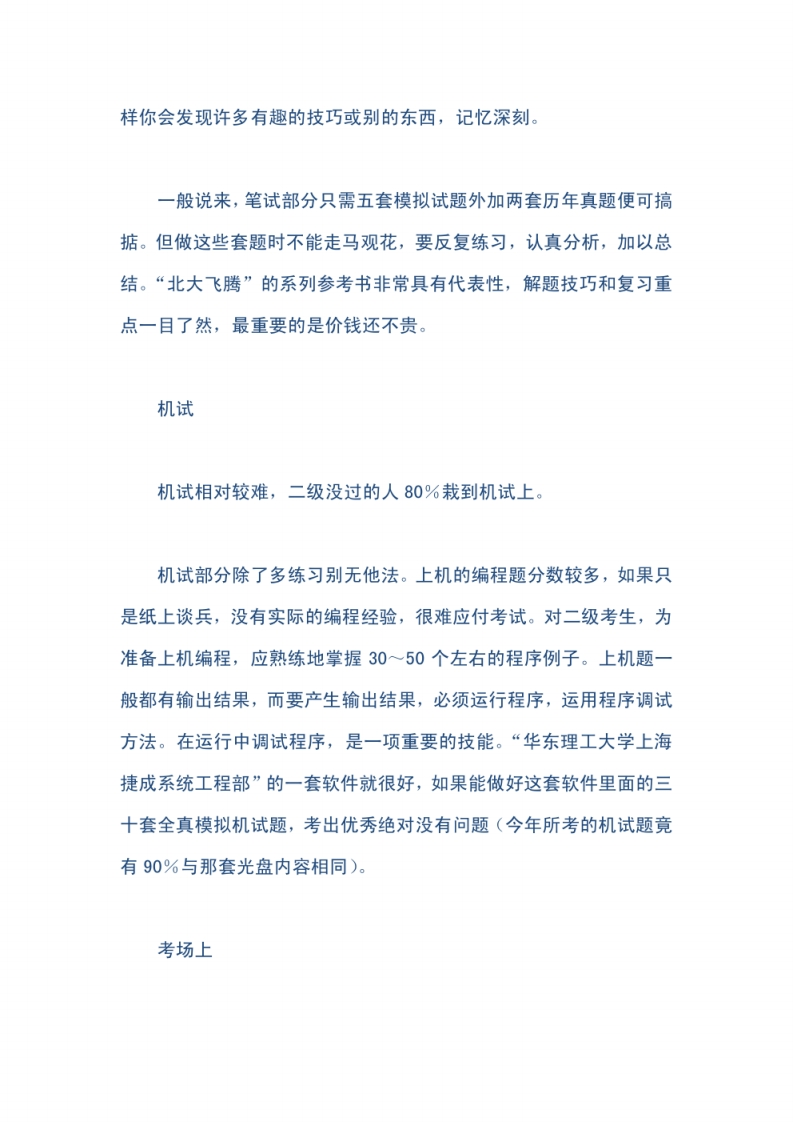 样你会发现许多有趣的技巧或别的东西，记忆深刻。

一般说来，笔试部分只需五套模拟试题外加两套历年真题便可搞掂。但做这些套题时不能走马观花，要反复练习，认真分析，加以总结。“北大飞腾”的系列参考书非常具有代表性，解题技巧和复习重点一目了然，最重要的是价钱还不贵。

机试

机试相对较难，二级没过的人 80％栽到机试上。

机试部分除了多练习别无他法。上机的编程题分数较多，如果只是纸上谈兵，没有实际的编程经验，很难应付考试。对二级考生，为准备上机编程，应熟练地掌握 30～50 个左右的程序例子。上机题一般都有输出结果，而要产生输出结果，必须运行程序，运用程序调试方法。在运行中调试程序，是一项重要的技能。“华东理工大学上海捷成系统工程部”的一套软件就很好，如果能做好这套软件里面的三十套全真模拟机试题，考出优秀绝对没有问题（今年所考的机试题竟有 90％与那套光盘内容相同）。

考场上